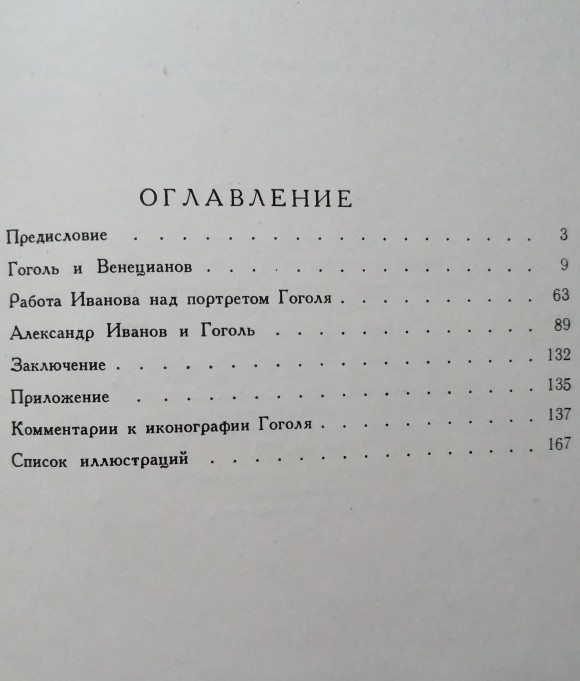 ОГЛАВЛЕНИЕ

Предисловие 3

Гоголь и Венецианов 9

Работа Иванова над портретом Гоголя 63

Александр Иванов и Гоголь 89

Заключение 132

Приложение 135

Комментарии к иконографии Гоголя 137

Список иллюстраций 167